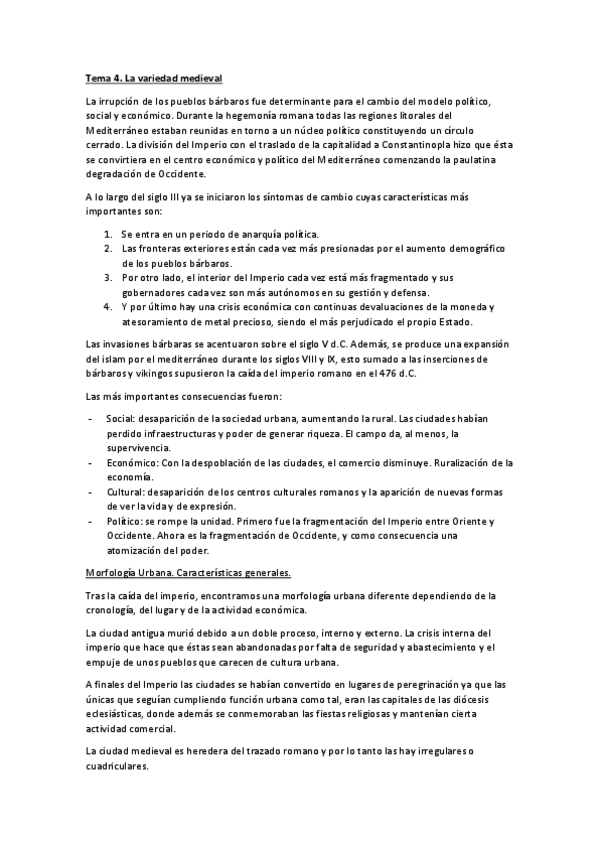 Tema 4. La variedad medieval

La irrupción de los pueblos bárbaros fue determinante para el cambio del modelo político, social y económico. Durante la hegemonía romana todas las regiones litorales del Mediterráneo estaban reunidas en torno a un núcleo político constituyendo un círculo cerrado. La división del Imperio con el traslado de la capitalidad a Constantinopla hizo que ésta se convirtiera en el centro económico y político del Mediterráneo comenzando la paulatina degradación de Occidente.

A lo largo del siglo III ya se iniciaron los síntomas de cambio cuyas características más importantes son:

1. Se entra en un periodo de anarquía política.
2. Las fronteras exteriores están cada vez más presionadas por el aumento demográfico de los pueblos bárbaros.
3. Por otro lado, el interior del Imperio cada vez está más fragmentado y sus gobernadores cada vez son más autónomos en su gestión y defensa.
4. Y por último hay una crisis económica con continuas devaluaciones de la moneda y atesoramiento de metal precioso, siendo el más perjudicado el propio Estado.

Las invasiones bárbaras se acentuaron sobre el siglo V d.C. Además, se produce una expansión del islam por el mediterráneo durante los siglos VIII y IX, esto sumado a las inserciones de bárbaros y vikingos supusieron la caída del imperio romano en el 476 d.C.

Las más importantes consecuencias fueron:

- Social: desaparición de la sociedad urbana, aumentando la rural. Las ciudades habían perdido infraestructuras y poder de generar riqueza. El campo da, al menos, la supervivencia.
- Económico: Con la despoblación de las ciudades, el comercio disminuye. Ruralización de la economía.
- Cultural: desaparición de los centros culturales romanos y la aparición de nuevas formas de ver la vida y de expresión.
- Político: se rompe la unidad. Primero fue la fragmentación del Imperio entre Oriente y Occidente. Ahora es la fragmentación de Occidente, y como consecuencia una atomización del poder.

Morfología Urbana. Características generales.

Tras la caída del imperio, encontramos una morfología urbana diferente dependiendo de la cronología, del lugar y de la actividad económica.

La ciudad antigua murió debido a un doble proceso, interno y externo. La crisis interna del imperio que hace que éstas sean abandonadas por falta de seguridad y abastecimiento y el empuje de unos pueblos que carecen de cultura urbana.

A finales del Imperio las ciudades se habían convertido en lugares de peregrinación ya que las únicas que seguían cumpliendo función urbana como tal, eran las capitales de las diócesis eclesiásticas, donde además se conmemoraban las fiestas religiosas y mantenían cierta actividad comercial.

La ciudad medieval es heredera del trazado romano y por lo tanto las hay irregulares o cuadriculares.